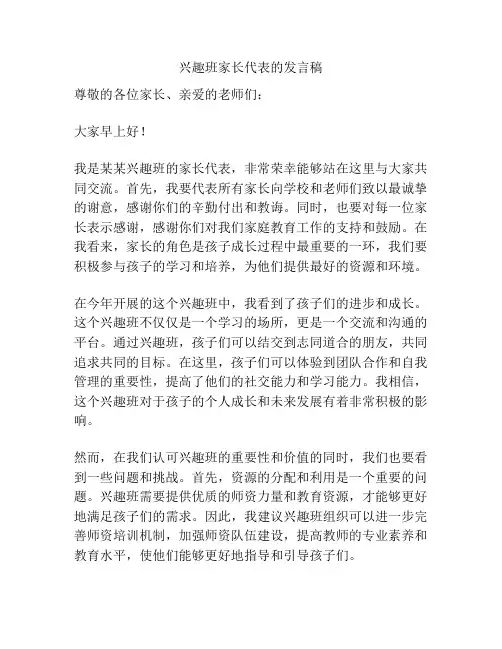 兴趣班家长代表的发言稿

尊敬的各位家长、亲爱的老师们：

大家早上好！

我是某某兴趣班的家长代表，非常荣幸能够站在这里与大家共同交流。首先，我要代表所有家长向学校和老师们致以最诚挚的谢意，感谢你们的辛勤付出和教诲。同时，也要对每一位家长表示感谢，感谢你们对我们家庭教育工作的支持和鼓励。在我看来，家长的角色是孩子成长过程中最重要的一环，我们要积极参与孩子的学习和培养，为他们提供最好的资源和环境。

在今年开展的这个兴趣班中，我看到了孩子们的进步和成长。这个兴趣班不仅仅是一个学习的场所，更是一个交流和沟通的平台。通过兴趣班，孩子们可以结交到志同道合的朋友，共同追求共同的目标。在这里，孩子们可以体验到团队合作和自我管理的重要性，提高了他们的社交能力和学习能力。我相信，这个兴趣班对于孩子的个人成长和未来发展有着非常积极的影响。

然而，在我们认可兴趣班的重要性和价值的同时，我们也要看到一些问题和挑战。首先，资源的分配和利用是一个重要的问题。兴趣班需要提供优质的师资力量和教育资源，才能够更好地满足孩子们的需求。因此，我建议兴趣班组织可以进一步完善师资培训机制，加强师资队伍建设，提高教师的专业素养和教育水平，使他们能够更好地指导和引导孩子们。